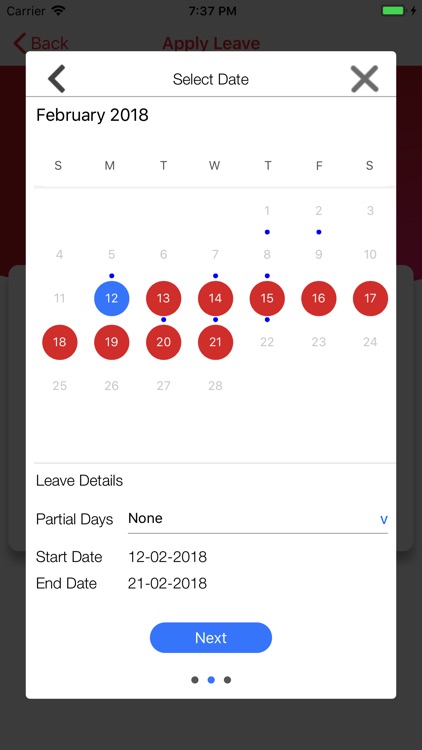 Carrier 7:37 PM

Back Apply Leave

Select Date

February 2018

| S | M | T | W | T | F | S |
|---|---|---|---|---|---|---|
| | | | | 1 | 2 | 3 |
| 4 | 5 | 6 | 7 | 8 | 9 | 10 |
| 11 | 12 | 13 | 14 | 15 | 16 | 17 |
| 18 | 19 | 20 | 21 | 22 | 23 | 24 |
| 25 | 26 | 27 | 28 | | | |

Leave Details

Partial Days None v

Start Date 12-02-2018

End Date 21-02-2018

Next